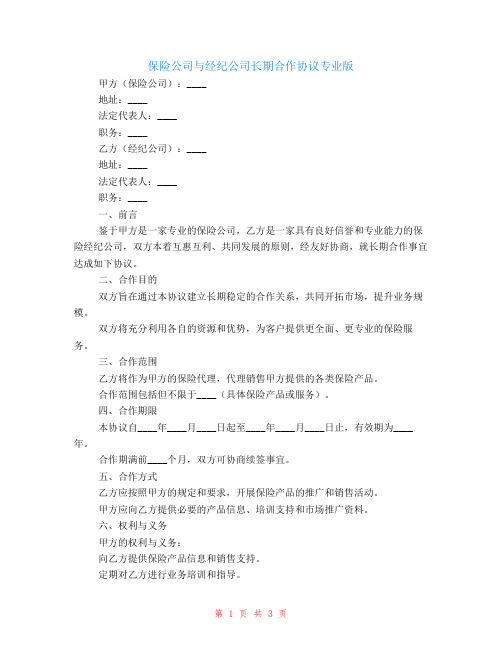 保险公司与经纪公司长期合作协议专业版

甲方（保险公司）：____

地址：____

法定代表人：____

职务：____

乙方（经纪公司）：____

地址：____

法定代表人：____

职务：____

一、前言

鉴于甲方是一家专业的保险公司，乙方是一家具有良好信誉和专业能力的保险经纪公司，双方本着互惠互利、共同发展的原则，经友好协商，就长期合作事宜达成如下协议。

二、合作目的

双方旨在通过本协议建立长期稳定的合作关系，共同开拓市场，提升业务规模。

双方将充分利用各自的资源和优势，为客户提供更全面、更专业的保险服务。

三、合作范围

乙方将作为甲方的保险代理，代理销售甲方提供的各类保险产品。

合作范围包括但不限于____（具体保险产品或服务）。

四、合作期限

本协议自____年____月____日起至____年____月____日止，有效期为____年。

合作期满前____个月，双方可协商续签事宜。

五、合作方式

乙方应按照甲方的规定和要求，开展保险产品的推广和销售活动。

甲方应向乙方提供必要的产品信息、培训支持和市场推广资料。

六、权利与义务

甲方的权利与义务：

向乙方提供保险产品信息和销售支持。

定期对乙方进行业务培训和指导。

第 1 页 共 3 页